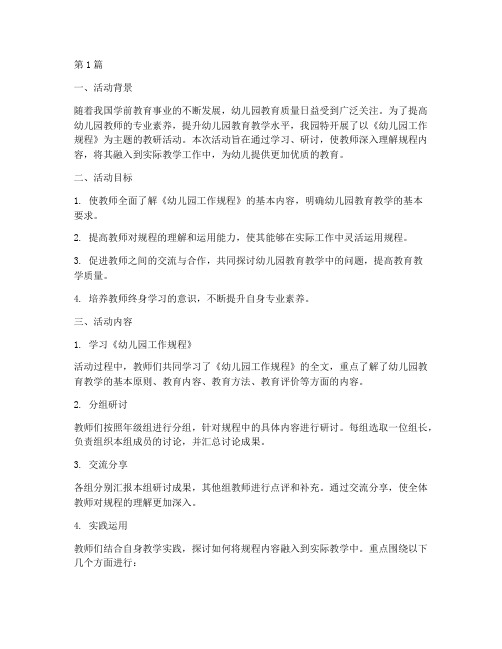 第1篇

一、活动背景

随着我国学前教育事业的不断发展，幼儿园教育质量日益受到广泛关注。为了提高幼儿园教师的专业素养，提升幼儿园教育教学水平，我园特开展了以《幼儿园工作规程》为主题的教研活动。本次活动旨在通过学习、研讨，使教师深入理解规程内容，将其融入到实际教学工作中，为幼儿提供更加优质的教育。

二、活动目标

1. 使教师全面了解《幼儿园工作规程》的基本内容，明确幼儿园教育教学的基本要求。

2. 提高教师对规程的理解和运用能力，使其能够在实际工作中灵活运用规程。

3. 促进教师之间的交流与合作，共同探讨幼儿园教育教学中的问题，提高教育教学质量。

4. 培养教师终身学习的意识，不断提升自身专业素养。

三、活动内容

1. 学习《幼儿园工作规程》

活动过程中，教师们共同学习了《幼儿园工作规程》的全文，重点了解了幼儿园教育教学的基本原则、教育内容、教育方法、教育评价等方面的内容。

2. 分组研讨

教师们按照年级组进行分组，针对规程中的具体内容进行研讨。每组选取一位组长，负责组织本组成员的讨论，并汇总讨论成果。

3. 交流分享

各组分别汇报本组研讨成果，其他组教师进行点评和补充。通过交流分享，使全体教师对规程的理解更加深入。

4. 实践运用

教师们结合自身教学实践，探讨如何将规程内容融入到实际教学中。重点围绕以下几个方面进行：